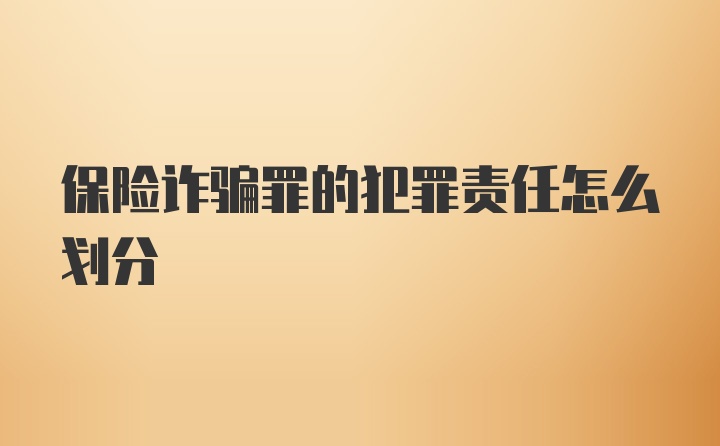 保险诈骗罪的犯罪责任怎么划分